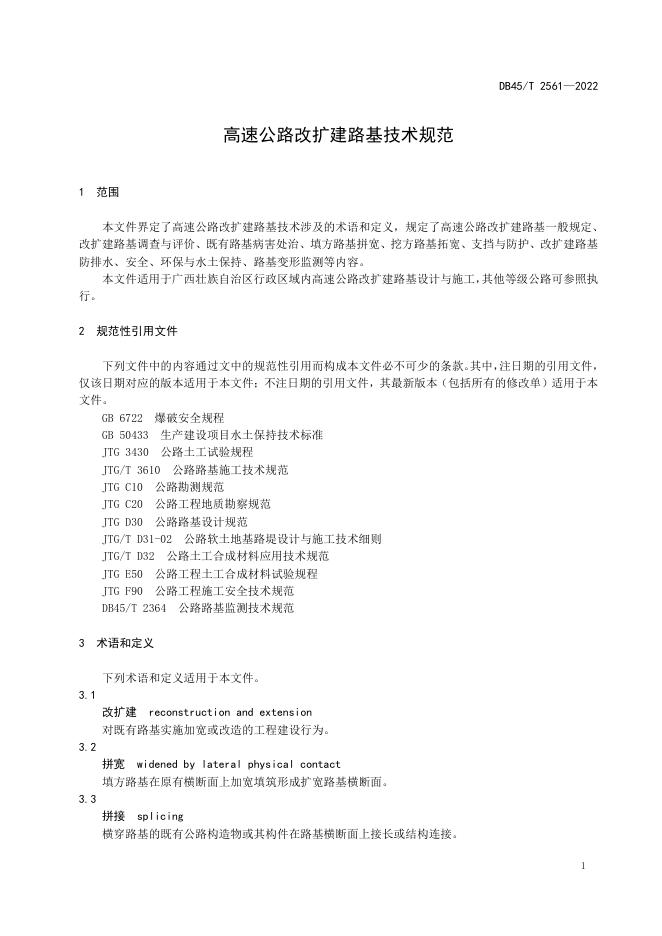 DB45/T 2561—2022

高速公路改扩建路基技术规范

1 范围

本文件界定了高速公路改扩建路基技术涉及的术语和定义，规定了高速公路改扩建路基一般规定、改扩建路基调查与评价、既有路基病害处治、填方路基拼宽、挖方路基拓宽、支挡与防护、改扩建路基防排水、安全、环保与水土保持、路基变形监测等内容。

本文件适用于广西壮族自治区行政区域内高速公路改扩建路基设计与施工，其他等级公路可参照执行。

2 规范性引用文件

下列文件中的内容通过文中的规范性引用而构成本文件必不可少的条款。其中，注日期的引用文件，仅该日期对应的版本适用于本文件；不注日期的引用文件，其最新版本（包括所有的修改单）适用于本文件。

GB 6722 爆破安全规程
GB 50433 生产建设项目水土保持技术标准
JTG 3430 公路土工试验规程
JTG/T 3610 公路路基施工技术规范
JTG C10 公路勘测规范
JTG C20 公路工程地质勘察规范
JTG D30 公路路基设计规范
JTG/T D31-02 公路软土地基路堤设计与施工技术细则
JTG/T D32 公路土工合成材料应用技术规范
JTG E50 公路工程土工合成材料试验规程
JTG F90 公路工程施工安全技术规范
DB45/T 2364 公路路基监测技术规范

3 术语和定义

下列术语和定义适用于本文件。

3.1
改扩建 reconstruction and extension
对既有路基实施加宽或改造的工程建设行为。

3.2
拼宽 widened by lateral physical contact
填方路基在原有横断面上加宽填筑形成扩宽路基横断面。

3.3
拼接 splicing
横穿路基的既有公路构造物或其构件在路基横断面上接长或结构连接。

1